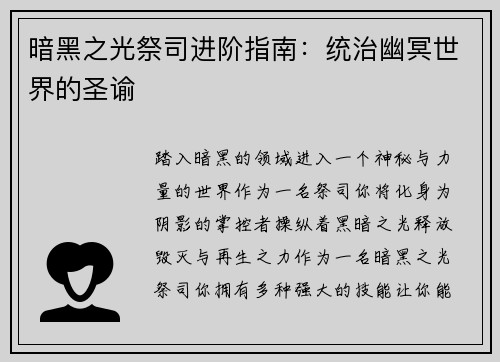 暗黑之光祭司进阶指南：统治幽冥世界的圣谕

踏入暗黑的领域进入一个神秘与力量的世界作为一名祭司你将化身为阴影的掌控者操纵着黑暗之光释放毁灭与再生之力作为一名暗黑之光祭司你拥有多种强大的技能让你能